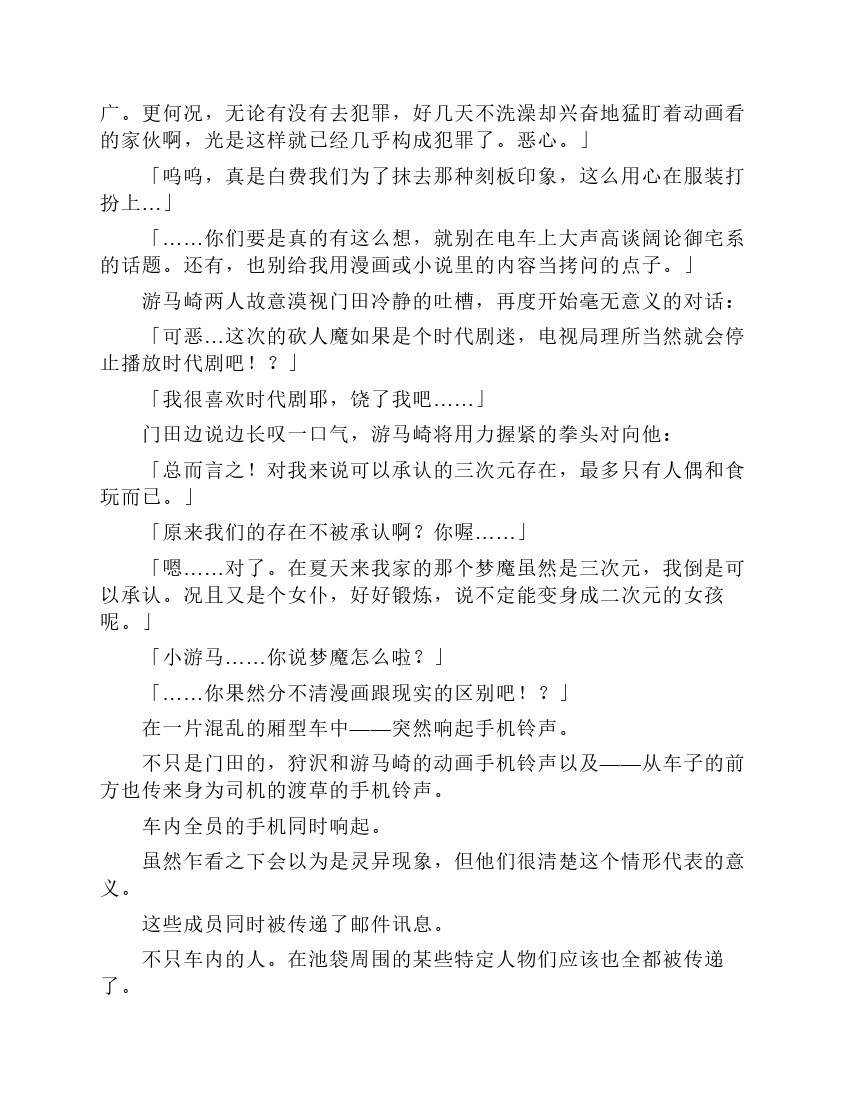 广。更何况，无论有没有去犯罪，好几天不洗澡却兴奋地猛盯着动画看的家伙啊，光是这样就已经几乎构成犯罪了。恶心。」

「呜呜，真是白费我们为了抹去那种刻板印象，这么用心在服装打扮上…」

「……你们要是真的有这么想，就别在电车上大声高谈阔论御宅系的话题。还有，也别给我用漫画或小说里的内容当拷问的点子。」

游马崎两人故意漠视门田冷静的吐槽，再度开始毫无意义的对话：

「可恶…这次的砍人魔如果是个时代剧迷，电视局理所当然就会停止播放时代剧吧！？」

「我很喜欢时代剧耶，饶了我吧……」

门田边说边长叹一口气，游马崎将用力握紧的拳头对向他：

「总而言之！对我来说可以承认的三次元存在，最多只有人偶和食玩而已。」

「原来我们的存在不被承认啊？你喔……」

「嗯……对了。在夏天来我家的那个梦魔虽然是三次元，我倒是可以承认。况且又是个女仆，好好锻炼，说不定能变身成二次元的女孩呢。」

「小游马……你说梦魔怎么啦？」

「……你果然分不清漫画跟现实的区别吧！？」

在一片混乱的厢型车中——突然响起手机铃声。

不只是门田的，狩沢和游马崎的动画手机铃声以及——从车子的前方也传来身为司机的渡草的手机铃声。

车内全员的手机同时响起。

虽然乍看之下会以为是灵异现象，但他们很清楚这个情形代表的意义。

这些成员同时被传递了邮件讯息。

不只车内的人。在池袋周围的某些特定人物们应该也全都被传递了。